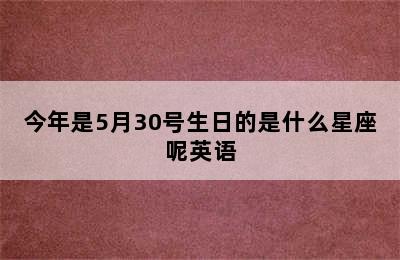 今年是5月30号生日的是什么星座呢英语